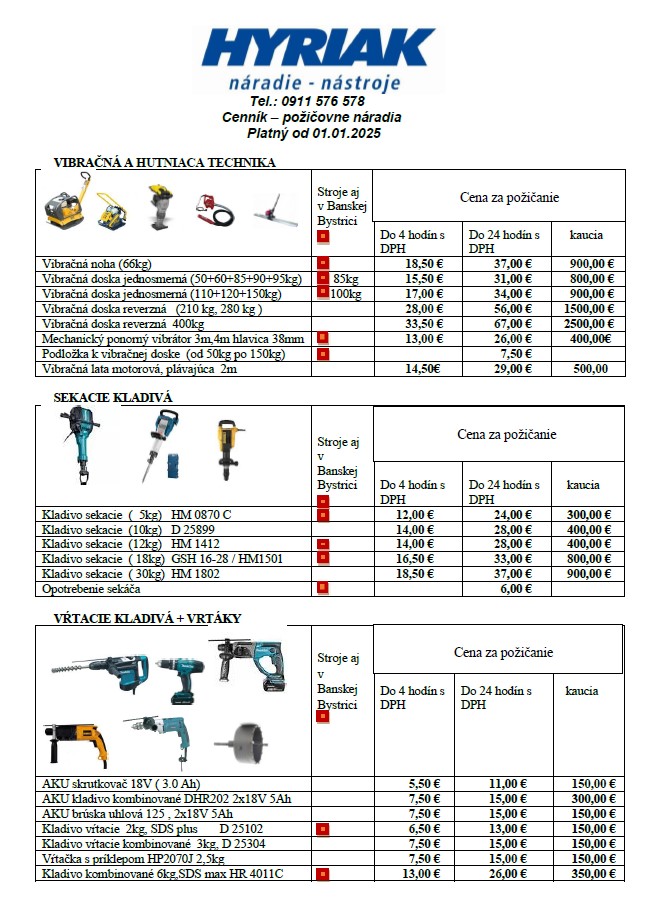 HYRIAK
náradie - nástroje
Tel.: 0911 576 578
Cenník – požičovne náradia
Platný od 01.01.2025

VIBRAČNÁ A HUTNIACA TECHNIKA

| | Stroje aj v Banskej Bystrici | Cena za požičanie | | |
|---|---|---|---|---|
| | | Do 4 hodín s DPH | Do 24 hodín s DPH | kaucia |
| Vibračná noha (66kg) | | 18,50 € | 37,00 € | 900,00 € |
| Vibračná doska jednosmerná (50+60+85+90+95kg) | 85kg | 15,50 € | 31,00 € | 800,00 € |
| Vibračná doska jednosmerná (110+120+150kg) | 100kg | 17,00 € | 34,00 € | 900,00 € |
| Vibračná doska reverzná (210 kg, 280 kg ) | | 28,00 € | 56,00 € | 1500,00 € |
| Vibračná doska reverzná 400kg | | 33,50 € | 67,00 € | 2500,00 € |
| Mechanický ponorný vibrátor 3m,4m hlavica 38mm | | 13,00 € | 26,00 € | 400,00€ |
| Podložka k vibračnej doske (od 50kg po 150kg) | | | 7,50 € | |
| Vibračná lata motorová, plávajúca 2m | | 14,50€ | 29,00 € | 500,00 |

SEKACIE KLADIVÁ

| | Stroje aj v Banskej Bystrici | Cena za požičanie | | |
|---|---|---|---|---|
| | | Do 4 hodín s DPH | Do 24 hodín s DPH | kaucia |
| Kladivo sekacie ( 5kg) HM 0870 C | | 12,00 € | 24,00 € | 300,00 € |
| Kladivo sekacie (10kg) D 25899 | | 14,00 € | 28,00 € | 400,00 € |
| Kladivo sekacie (12kg) HM 1412 | | 14,00 € | 28,00 € | 400,00 € |
| Kladivo sekacie ( 18kg) GSH 16-28 / HM1501 | | 16,50 € | 33,00 € | 800,00 € |
| Kladivo sekacie ( 30kg) HM 1802 | | 18,50 € | 37,00 € | 900,00 € |
| Opotrebenie sekáča | | | 6,00 € | |

VŔTACIE KLADIVÁ + VRTÁKY

| | Stroje aj v Banskej Bystrici | Cena za požičanie | | |
|---|---|---|---|---|
| | | Do 4 hodín s DPH | Do 24 hodín s DPH | kaucia |
| AKU skrutkovač 18V ( 3.0 Ah) | | 5,50 € | 11,00 € | 150,00 € |
| AKU kladivo kombinované DHR202 2x18V 5Ah | | 7,50 € | 15,00 € | 300,00 € |
| AKU brúska uhlová 125 , 2x18V 5Ah | | 7,50 € | 15,00 € | 150,00 € |
| Kladivo vŕtacie 2kg, SDS plus D 25102 | | 6,50 € | 13,00 € | 150,00 € |
| Kladivo vŕtacie kombinované 3kg, D 25304 | | 7,50 € | 15,00 € | 150,00 € |
| Vŕtačka s príklepom HP2070J 2,5kg | | 7,50 € | 15,00 € | 150,00 € |
| Kladivo kombinované 6kg,SDS max HR 4011C | | 13,00 € | 26,00 € | 350,00 € |